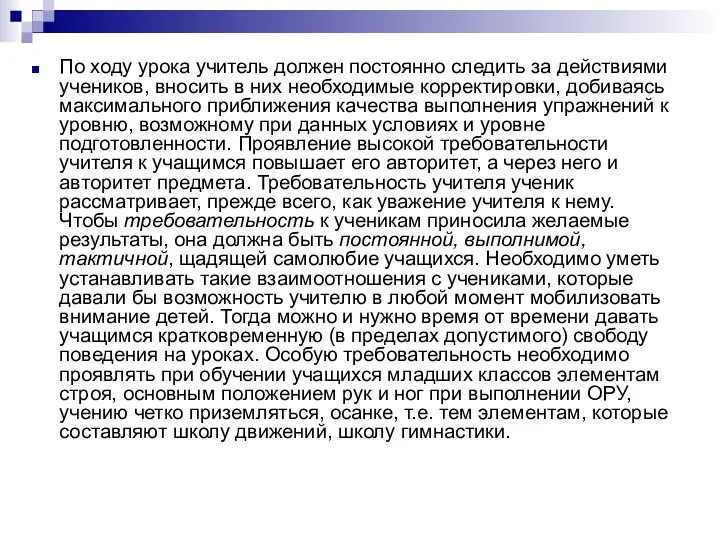 По ходу урока учитель должен постоянно следить за действиями учеников, вносить в них необходимые корректировки, добиваясь максимального приближения качества выполнения упражнений к уровню, возможному при данных условиях и уровне подготовленности. Проявление высокой требовательности учителя к учащимся повышает его авторитет, а через него и авторитет предмета. Требовательность учителя ученик рассматривает, прежде всего, как уважение учителя к нему. Чтобы требовательность к ученикам приносила желаемые результаты, она должна быть постоянной, выполнимой, тактичной, щадящей самолюбие учащихся. Необходимо уметь устанавливать такие взаимоотношения с учениками, которые давали бы возможность учителю в любой момент мобилизовать внимание детей. Тогда можно и нужно время от времени давать учащимся кратковременную (в пределах допустимого) свободу поведения на уроках. Особую требовательность необходимо проявлять при обучении учащихся младших классов элементам строя, основным положением рук и ног при выполнении ОРУ, учению четко приземляться, осанке, т.е. тем элементам, которые составляют школу движений, школу гимнастики.